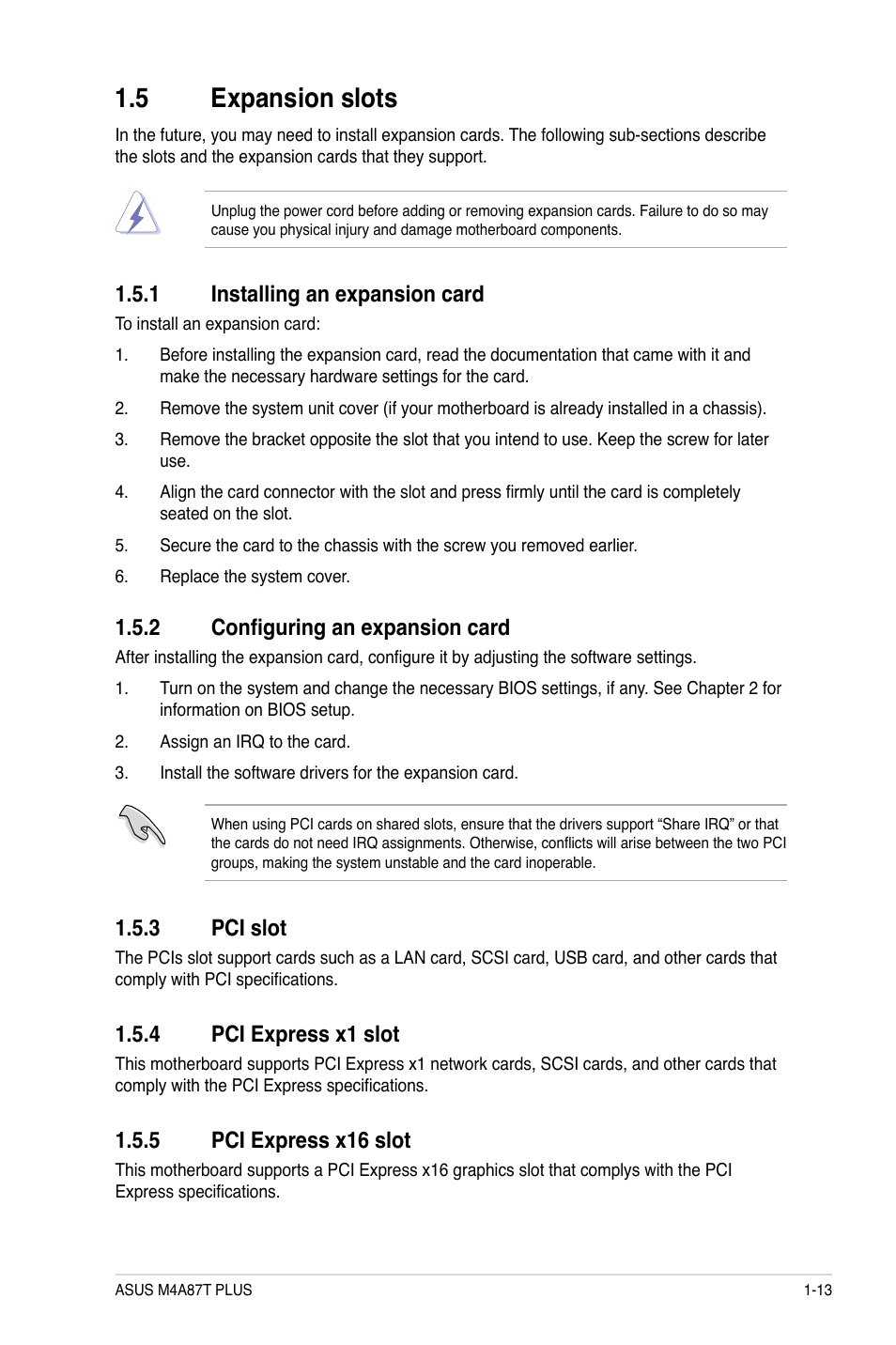 1.5 Expansion slots

In the future, you may need to install expansion cards. The following sub-sections describe the slots and the expansion cards that they support.

Unplug the power cord before adding or removing expansion cards. Failure to do so may cause you physical injury and damage motherboard components.

1.5.1 Installing an expansion card

To install an expansion card:

1. Before installing the expansion card, read the documentation that came with it and make the necessary hardware settings for the card.

2. Remove the system unit cover (if your motherboard is already installed in a chassis).

3. Remove the bracket opposite the slot that you intend to use. Keep the screw for later use.

4. Align the card connector with the slot and press firmly until the card is completely seated on the slot.

5. Secure the card to the chassis with the screw you removed earlier.

6. Replace the system cover.

1.5.2 Configuring an expansion card

After installing the expansion card, configure it by adjusting the software settings.

1. Turn on the system and change the necessary BIOS settings, if any. See Chapter 2 for information on BIOS setup.

2. Assign an IRQ to the card.

3. Install the software drivers for the expansion card.

When using PCI cards on shared slots, ensure that the drivers support “Share IRQ” or that the cards do not need IRQ assignments. Otherwise, conflicts will arise between the two PCI groups, making the system unstable and the card inoperable.

1.5.3 PCI slot

The PCIs slot support cards such as a LAN card, SCSI card, USB card, and other cards that comply with PCI specifications.

1.5.4 PCI Express x1 slot

This motherboard supports PCI Express x1 network cards, SCSI cards, and other cards that comply with the PCI Express specifications.

1.5.5 PCI Express x16 slot

This motherboard supports a PCI Express x16 graphics slot that complys with the PCI Express specifications.

ASUS M4A87T PLUS 1-13